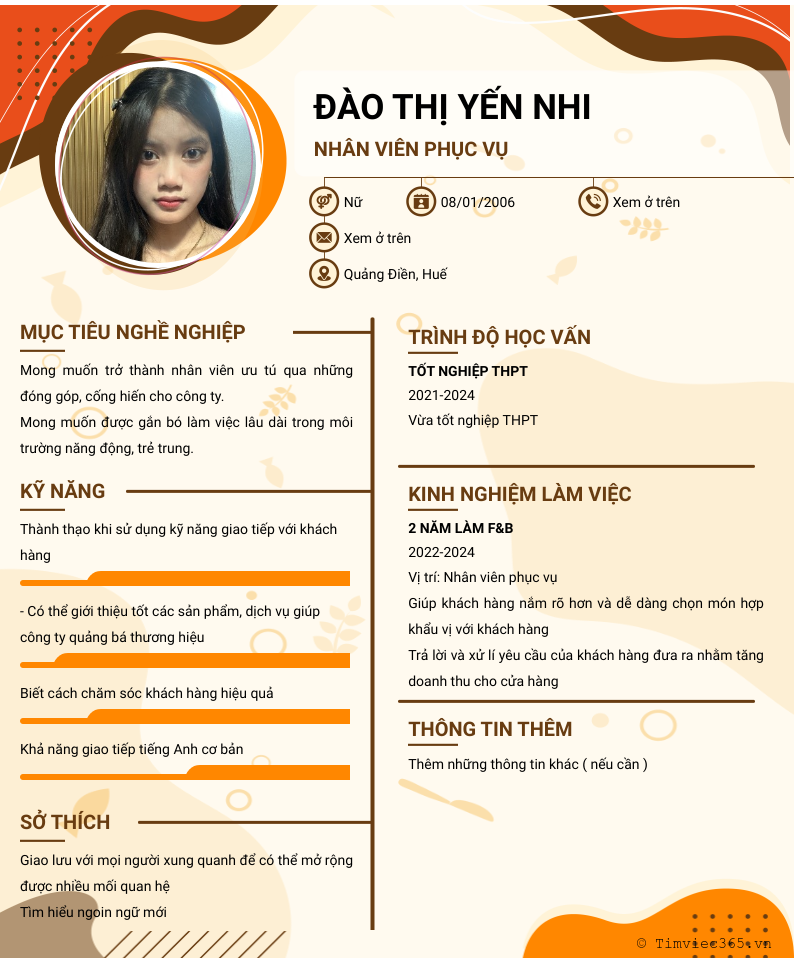 ĐÀO THỊ YẾN NHI

NHÂN VIÊN PHỤC VỤ

Nữ

08/01/2006

Xem ở trên

Xem ở trên

Quảng Điền, Huế

MỤC TIÊU NGHỀ NGHIỆP

Mong muốn trở thành nhân viên ưu tú qua những đóng góp, cống hiến cho công ty.

Mong muốn được gắn bó làm việc lâu dài trong môi trường năng động, trẻ trung.

KỸ NĂNG

Thành thạo khi sử dụng kỹ năng giao tiếp với khách hàng

- Có thể giới thiệu tốt các sản phẩm, dịch vụ giúp công ty quảng bá thương hiệu

Biết cách chăm sóc khách hàng hiệu quả

Khả năng giao tiếp tiếng Anh cơ bản

SỞ THÍCH

Giao lưu với mọi người xung quanh để có thể mở rộng được nhiều mối quan hệ

Tìm hiểu ngoin ngữ mới

TRÌNH ĐỘ HỌC VẤN

TỐT NGHIỆP THPT

2021-2024

Vừa tốt nghiệp THPT

KINH NGHIỆM LÀM VIỆC

2 NĂM LÀM F&B

2022-2024

Vị trí: Nhân viên phục vụ

Giúp khách hàng nắm rõ hơn và dễ dàng chọn món hợp khẩu vị với khách hàng

Trả lời và xử lí yêu cầu của khách hàng đưa ra nhằm tăng doanh thu cho cửa hàng

THÔNG TIN THÊM

Thêm những thông tin khác ( nếu cần )

© Timviec365.vn